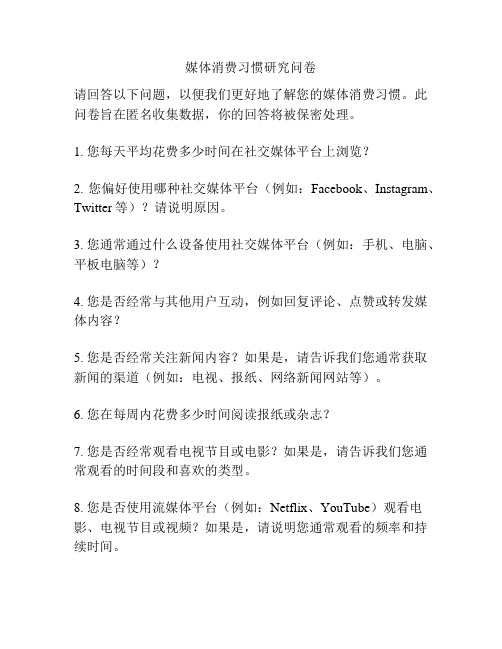 媒体消费习惯研究问卷

请回答以下问题，以便我们更好地了解您的媒体消费习惯。此问卷旨在匿名收集数据，你的回答将被保密处理。

1. 您每天平均花费多少时间在社交媒体平台上浏览？

2. 您偏好使用哪种社交媒体平台（例如：Facebook、Instagram、Twitter 等）？请说明原因。

3. 您通常通过什么设备使用社交媒体平台（例如：手机、电脑、平板电脑等）？

4. 您是否经常与其他用户互动，例如回复评论、点赞或转发媒体内容？

5. 您是否经常关注新闻内容？如果是，请告诉我们您通常获取新闻的渠道（例如：电视、报纸、网络新闻网站等）。

6. 您在每周内花费多少时间阅读报纸或杂志？

7. 您是否经常观看电视节目或电影？如果是，请告诉我们您通常观看的时间段和喜欢的类型。

8. 您是否使用流媒体平台（例如：Netflix、YouTube）观看电影、电视节目或视频？如果是，请说明您通常观看的频率和持续时间。